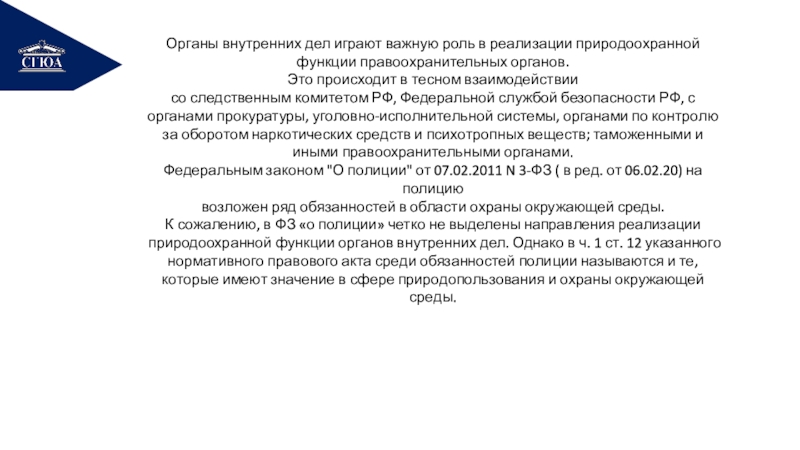 СГЮА

Органы внутренних дел играют важную роль в реализации природоохранной функции правоохранительных органов.
Это происходит в тесном взаимодействии со следственным комитетом РФ, Федеральной службой безопасности РФ, с органами прокуратуры, уголовно-исполнительной системы, органами по контролю за оборотом наркотических средств и психотропных веществ; таможенными и иными правоохранительными органами.
Федеральным законом "О полиции" от 07.02.2011 N 3-ФЗ ( в ред. от 06.02.20) на полицию
возложен ряд обязанностей в области охраны окружающей среды.
К сожалению, в ФЗ «о полиции» четко не выделены направления реализации природоохранной функции органов внутренних дел. Однако в ч. 1 ст. 12 указанного нормативного правового акта среди обязанностей полиции называются и те, которые имеют значение в сфере природопользования и охраны окружающей среды.